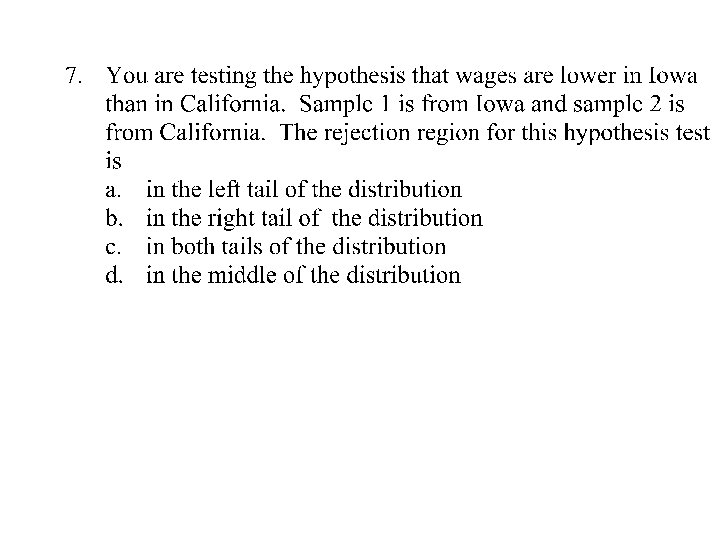 7. You are testing the hypothesis that wages are lower in Iowa than in California. Sample 1 is from Iowa and sample 2 is from California. The rejection region for this hypothesis test is

a. in the left tail of the distribution
b. in the right tail of the distribution
c. in both tails of the distribution
d. in the middle of the distribution